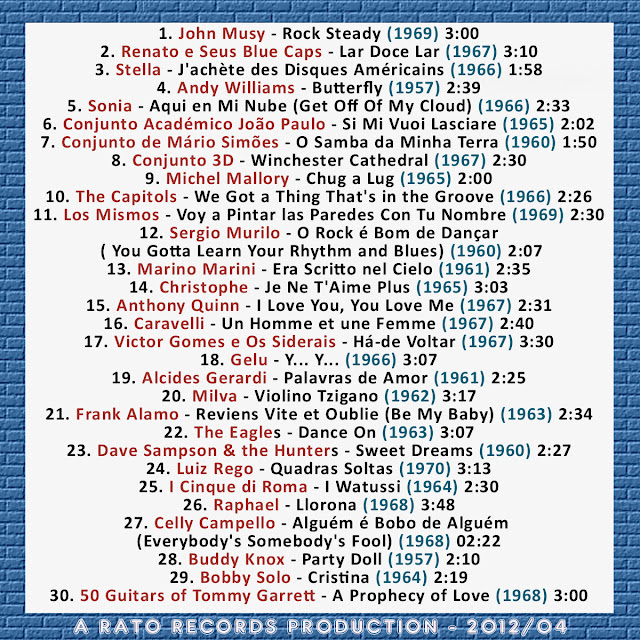 1. John Musy - Rock Steady (1969) 3:00
2. Renato e Seus Blue Caps - Lar Doce Lar (1967) 3:10
3. Stella - J'achète des Disques Américains (1966) 1:58
4. Andy Williams - Butterfly (1957) 2:39
5. Sonia - Aqui en Mi Nube (Get Off Of My Cloud) (1966) 2:33
6. Conjunto Académico João Paulo - Si Mi Vuoi Lasciare (1965) 2:02
7. Conjunto de Mário Simões - O Samba da Minha Terra (1960) 1:50
8. Conjunto 3D - Winchester Cathedral (1967) 2:30
9. Michel Mallory - Chug a Lug (1965) 2:00
10. The Capitols - We Got a Thing That's in the Groove (1966) 2:26
11. Los Mismos - Voy a Pintar las Paredes Con Tu Nombre (1969) 2:30
12. Sergio Murilo - O Rock é Bom de Dançar
( You Gotta Learn Your Rhythm and Blues) (1960) 2:07
13. Marino Marini - Era Scritto nel Cielo (1961) 2:35
14. Christophe - Je Ne T'Aime Plus (1965) 3:03
15. Anthony Quinn - I Love You, You Love Me (1967) 2:31
16. Caravelli - Un Homme et une Femme (1967) 2:40
17. Victor Gomes e Os Siderais - Há-de Voltar (1967) 3:30
18. Gelu - Y... Y... (1966) 3:07
19. Alcides Gerardi - Palavras de Amor (1961) 2:25
20. Milva - Violino Tzigano (1962) 3:17
21. Frank Alamo - Reviens Vite et Oublie (Be My Baby) (1963) 2:34
22. The Eagles - Dance On (1963) 3:07
23. Dave Sampson & the Hunters - Sweet Dreams (1960) 2:27
24. Luiz Rego - Quadras Soltas (1970) 3:13
25. I Cinque di Roma - I Watussi (1964) 2:30
26. Raphael - Llorona (1968) 3:48
27. Celly Campello - Alguém é Bobo de Alguém
(Everybody's Somebody's Fool) (1968) 02:22
28. Buddy Knox - Party Doll (1957) 2:10
29. Bobby Solo - Cristina (1964) 2:19
30. 50 Guitars of Tommy Garrett - A Prophecy of Love (1968) 3:00

A RATO RECORDS PRODUCTION - 2012/04